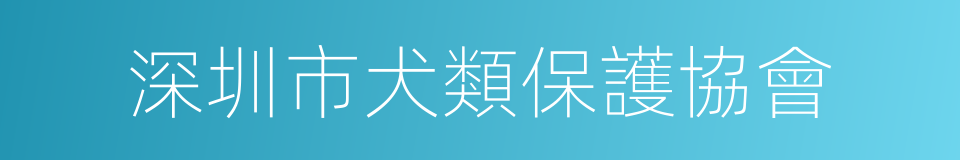 深圳市犬類保護協會